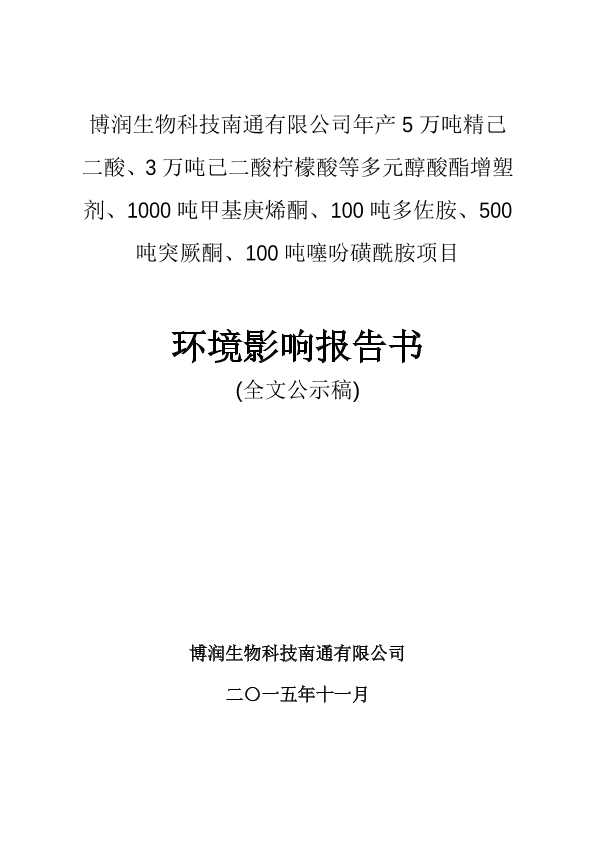 博润生物科技南通有限公司年产 5 万吨精己二酸、3 万吨己二酸柠檬酸等多元醇酸酯增塑剂、1000 吨甲基庚烯酮、100 吨多佐胺、500 吨突厥酮、100 吨噻吩磺酰胺项目

环境影响报告书
(全文公示稿)

博润生物科技南通有限公司

二〇一五年十一月